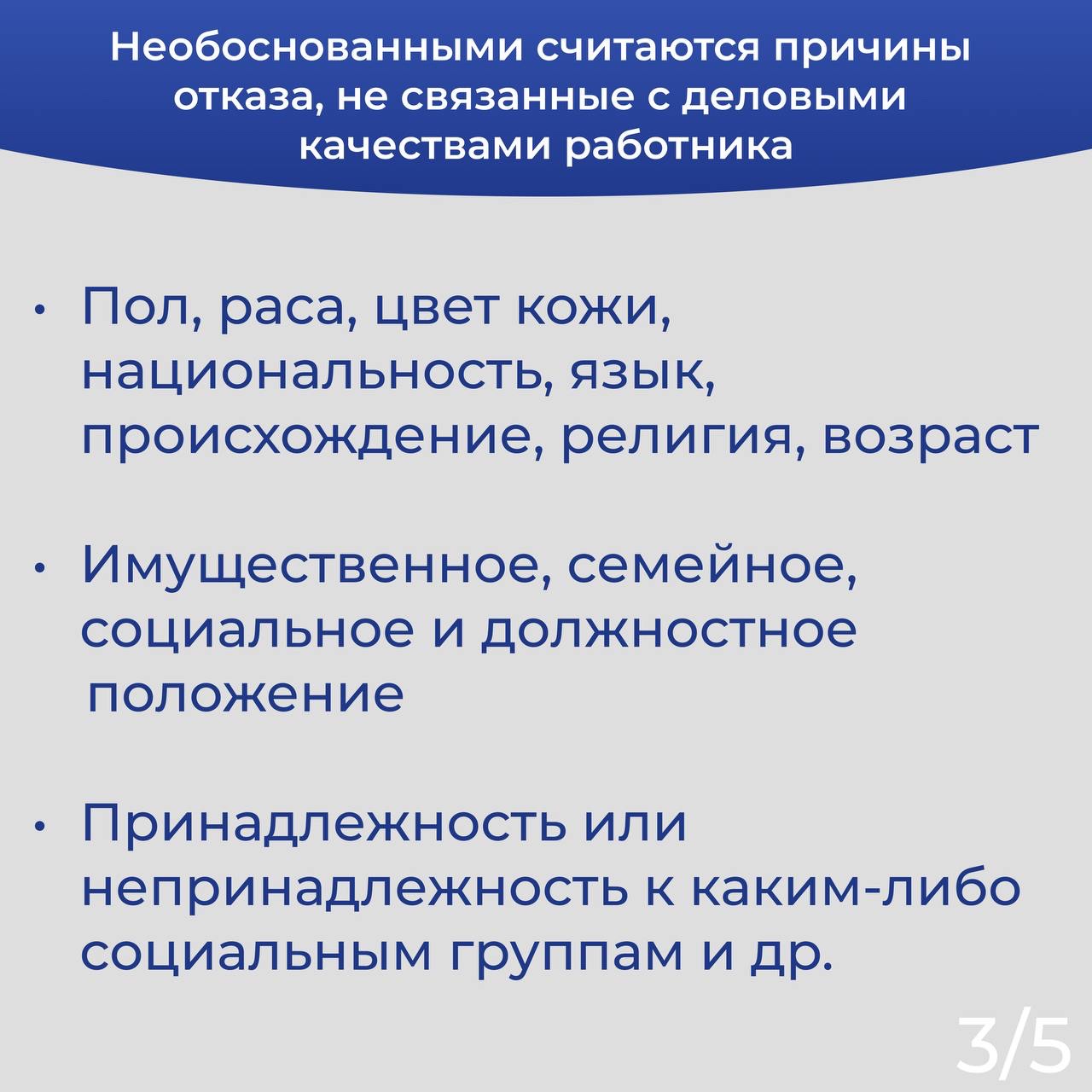 Необоснованными считаются причины отказа, не связанные с деловыми качествами работника

• Пол, раса, цвет кожи, национальность, язык, происхождение, религия, возраст

• Имущественное, семейное, социальное и должностное положение

• Принадлежность или непринадлежность к каким-либо социальным группам и др.

3/5